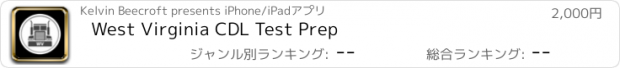 WV

Kelvin Beecroft presents iPhone/iPadアプリ

2,000円

West Virginia CDL Test Prep

ジャンル別ランキング: --

総合ランキング: --